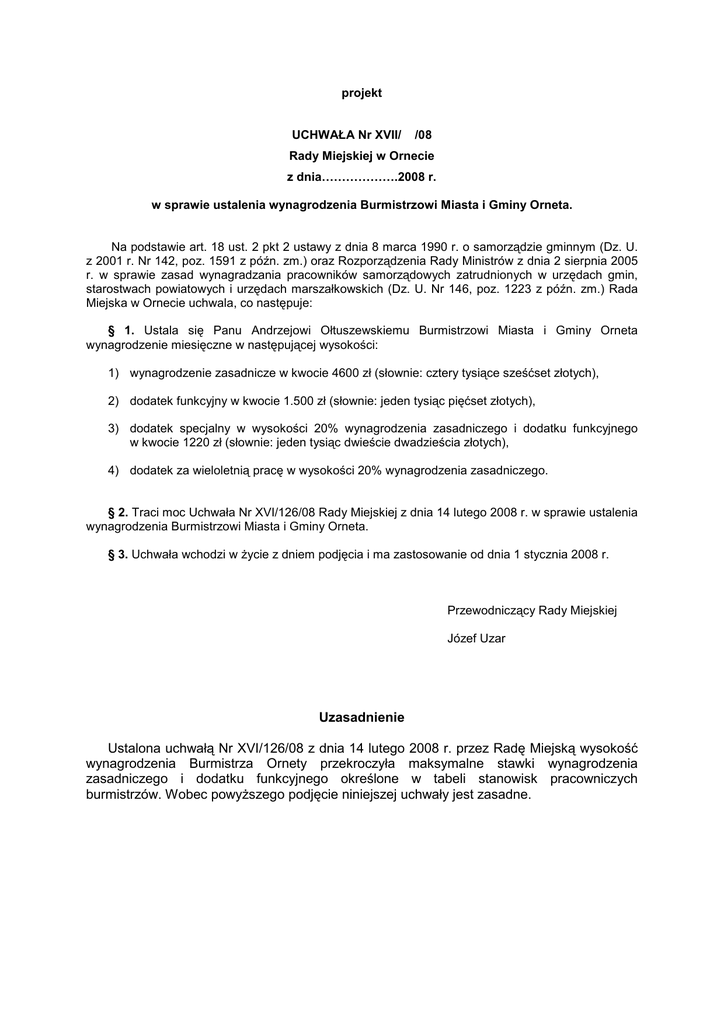 projekt

UCHWAŁA Nr XVII/ /08
Rady Miejskiej w Ornecie
z dnia……………….2008 r.

w sprawie ustalenia wynagrodzenia Burmistrzowi Miasta i Gminy Orneta.

Na podstawie art. 18 ust. 2 pkt 2 ustawy z dnia 8 marca 1990 r. o samorządzie gminnym (Dz. U. z 2001 r. Nr 142, poz. 1591 z późn. zm.) oraz Rozporządzenia Rady Ministrów z dnia 2 sierpnia 2005 r. w sprawie zasad wynagradzania pracowników samorządowych zatrudnionych w urzędach gmin, starostwach powiatowych i urzędach marszałkowskich (Dz. U. Nr 146, poz. 1223 z późn. zm.) Rada Miejska w Ornecie uchwala, co następuje:

§ 1. Ustala się Panu Andrzejowi Ołtuszewskiemu Burmistrzowi Miasta i Gminy Orneta wynagrodzenie miesięczne w następującej wysokości:

1) wynagrodzenie zasadnicze w kwocie 4600 zł (słownie: cztery tysiące sześćset złotych),

2) dodatek funkcyjny w kwocie 1.500 zł (słownie: jeden tysiąc pięćset złotych),

3) dodatek specjalny w wysokości 20% wynagrodzenia zasadniczego i dodatku funkcyjnego w kwocie 1220 zł (słownie: jeden tysiąc dwieście dwadzieścia złotych),

4) dodatek za wieloletnią pracę w wysokości 20% wynagrodzenia zasadniczego.

§ 2. Traci moc Uchwała Nr XVI/126/08 Rady Miejskiej z dnia 14 lutego 2008 r. w sprawie ustalenia wynagrodzenia Burmistrzowi Miasta i Gminy Orneta.

§ 3. Uchwała wchodzi w życie z dniem podjęcia i ma zastosowanie od dnia 1 stycznia 2008 r.

Przewodniczący Rady Miejskiej

Józef Uzar

Uzasadnienie

Ustalona uchwałą Nr XVI/126/08 z dnia 14 lutego 2008 r. przez Radę Miejską wysokość wynagrodzenia Burmistrza Ornety przekroczyła maksymalne stawki wynagrodzenia zasadniczego i dodatku funkcyjnego określone w tabeli stanowisk pracowniczych burmistrzów. Wobec powyższego podjęcie niniejszej uchwały jest zasadne.